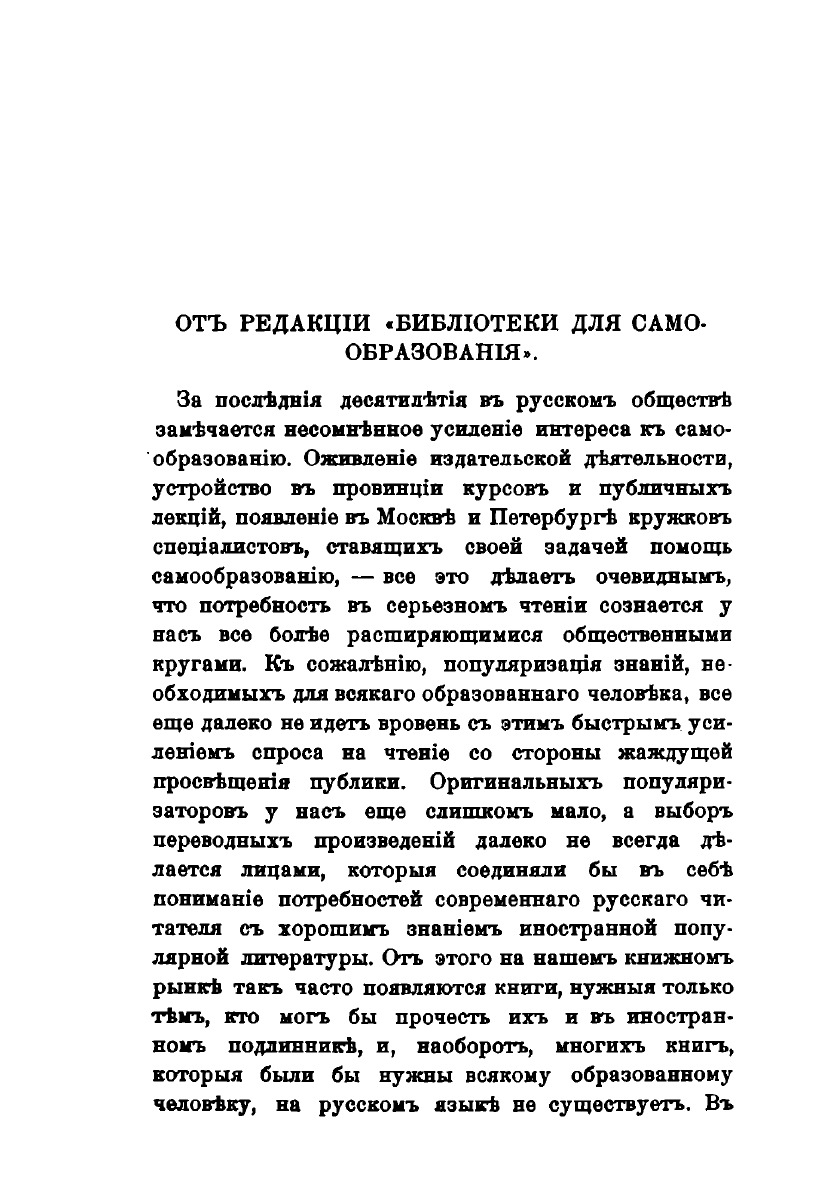 ОТЪ РЕДАКЦІИ «БИБЛІОТЕКИ ДЛЯ САМООБРАЗОВАНІЯ».

За послѣднія десятилѣтія въ русскомъ обществѣ замѣчается несомнѣнное усиленіе интереса къ самообразованію. Оживленіе издательской дѣятельности, устройство въ провинціи курсовъ и публичныхъ лекцій, появленіе въ Москвѣ и Петербургѣ кружковъ спеціалистовъ, ставящихъ своей задачей помощь самообразованію, — все это дѣлаетъ очевиднымъ, что потребность въ серьезномъ чтеніи сознается у насъ все болѣе расширяющимися общественными кругами. Къ сожалѣнію, популяризація знаній, необходимыхъ для всякаго образованнаго человѣка, все еще далеко не идетъ вровень съ этимъ быстрымъ усиленіемъ спроса на чтеніе со стороны жаждущей просвѣщенія публики. Оригинальныхъ популяризаторовъ у насъ еще слишкомъ мало, а выборъ переводныхъ произведеній далеко не всегда дѣлается лицами, которыя соединяли бы въ себѣ пониманіе потребностей современнаго русскаго читателя съ хорошимъ знаніемъ иностранной популярной литературы. Отъ этого на нашемъ книжномъ рынкѣ такъ часто появляются книги, нужныя только тѣмъ, кто могъ бы прочесть ихъ и въ иностранномъ подлинникѣ, и, наоборотъ, многихъ книгъ, которыя были бы нужны всякому образованному человѣку, на русскомъ языкѣ не существуетъ. Въ